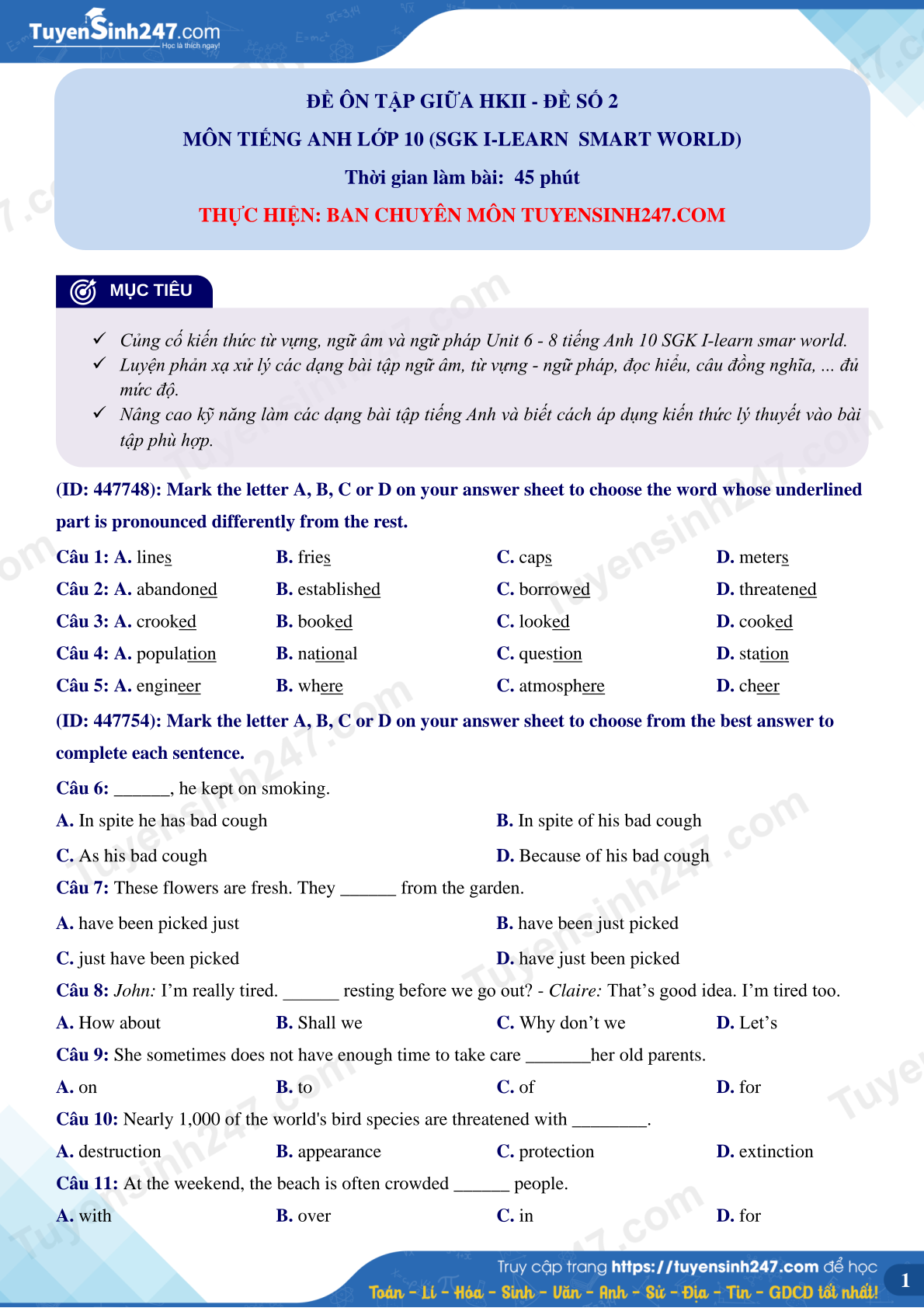 TuyenSinh247.com
Học là thích ngay!

ĐỀ ÔN TẬP GIỮA HKII - ĐỀ SỐ 2
MÔN TIẾNG ANH LỚP 10 (SGK I-LEARN SMART WORLD)
Thời gian làm bài: 45 phút
THỰC HIỆN: BAN CHUYÊN MÔN TUYENSINH247.COM

MỤC TIÊU

✓ Củng cố kiến thức từ vựng, ngữ âm và ngữ pháp Unit 6 - 8 tiếng Anh 10 SGK I-learn smar world.
✓ Luyện phản xạ xử lý các dạng bài tập ngữ âm, từ vựng - ngữ pháp, đọc hiểu, câu đồng nghĩa, ... đủ mức độ.
✓ Nâng cao kỹ năng làm các dạng bài tập tiếng Anh và biết cách áp dụng kiến thức lý thuyết vào bài tập phù hợp.

(ID: 447748): Mark the letter A, B, C or D on your answer sheet to choose the word whose underlined part is pronounced differently from the rest.

Câu 1: A. lines B. fries C. caps D. meters
Câu 2: A. abandoned B. established C. borrowed D. threatened
Câu 3: A. crooked B. booked C. looked D. cooked
Câu 4: A. population B. national C. question D. station
Câu 5: A. engineer B. where C. atmosphere D. cheer

(ID: 447754): Mark the letter A, B, C or D on your answer sheet to choose from the best answer to complete each sentence.

Câu 6: ______, he kept on smoking.
A. In spite he has bad cough B. In spite of his bad cough
C. As his bad cough D. Because of his bad cough

Câu 7: These flowers are fresh. They ______ from the garden.
A. have been picked just B. have been just picked
C. just have been picked D. have just been picked

Câu 8: John: I'm really tired. ______ resting before we go out? - Claire: That's good idea. I'm tired too.
A. How about B. Shall we C. Why don't we D. Let's

Câu 9: She sometimes does not have enough time to take care _______her old parents.
A. on B. to C. of D. for

Câu 10: Nearly 1,000 of the world's bird species are threatened with ________.
A. destruction B. appearance C. protection D. extinction

Câu 11: At the weekend, the beach is often crowded ______ people.
A. with B. over C. in D. for

Truy cập trang https://tuyensinh247.com để học
Toán - Lí - Hóa - Sinh - Văn - Anh - Sử - Địa - Tin - GDCD tốt nhất!
1